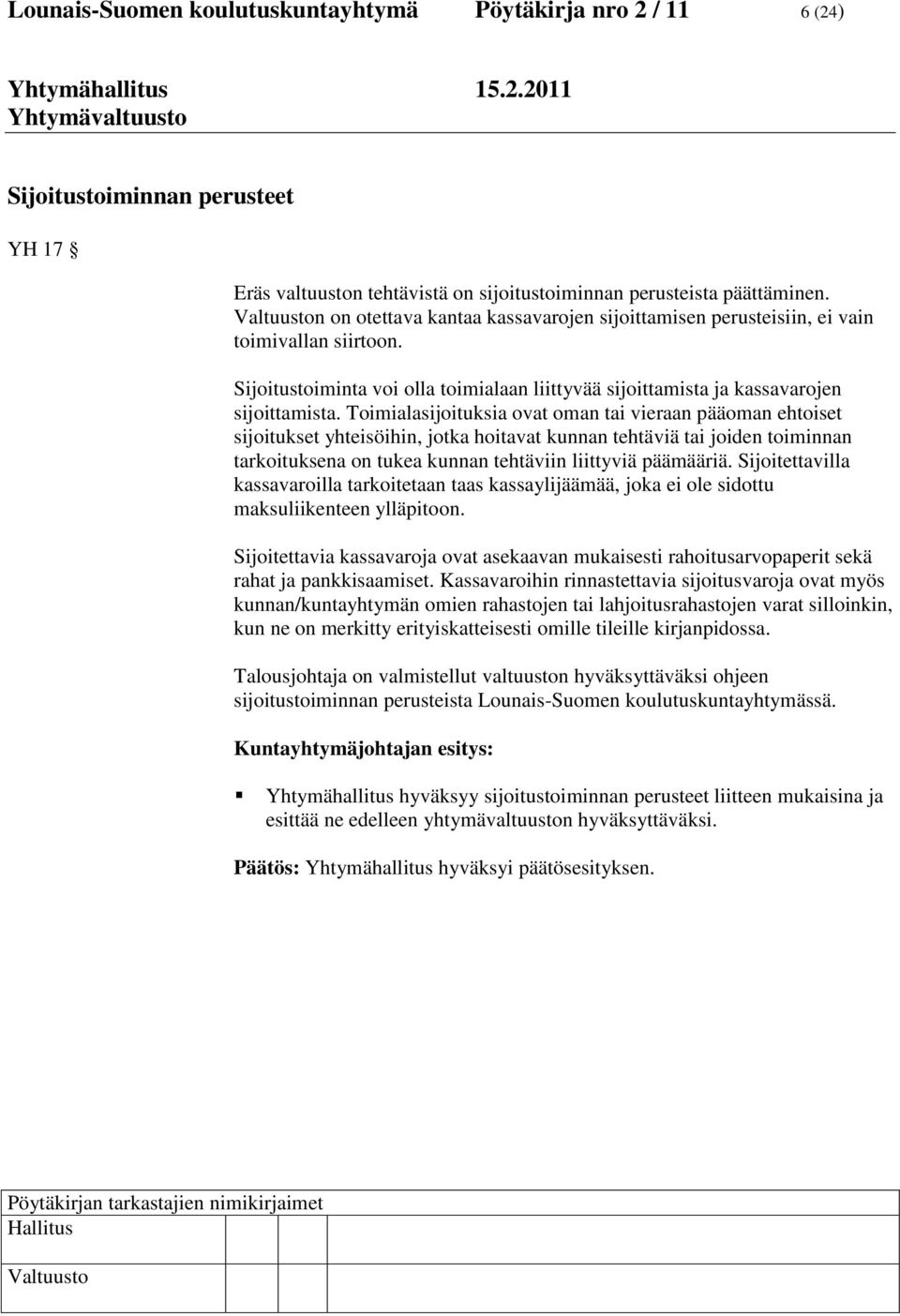 Lounais-Suomen koulutuskuntayhtymä Pöytäkirja nro 2 / 11 6 (24)

Yhtymähallitus 15.2.2011
Yhtymävaltuusto

Sijoitustoiminnan perusteet

YH 17 §

Eräs valtuuston tehtävistä on sijoitustoiminnan perusteista päättäminen. Valtuuston on otettava kantaa kassavarojen sijoittamisen perusteisiin, ei vain toimivallan siirtoon.

Sijoitustoiminta voi olla toimialaan liittyvää sijoittamista ja kassavarojen sijoittamista. Toimialasijoituksia ovat oman tai vieraan pääoman ehtoiset sijoitukset yhteisöihin, jotka hoitavat kunnan tehtäviä tai joiden toiminnan tarkoituksena on tukea kunnan tehtäviin liittyviä päämääriä. Sijoitettavilla kassavaroilla tarkoitetaan taas kassaylijäämää, joka ei ole sidottu maksuliikenteen ylläpitoon.

Sijoitettavia kassavaroja ovat asekaavan mukaisesti rahoitusarvopaperit sekä rahat ja pankkisaamiset. Kassavaroihin rinnastettavia sijoitusvaroja ovat myös kunnan/kuntayhtymän omien rahastojen tai lahjoitusrahastojen varat silloinkin, kun ne on merkitty erityiskatteisesti omille tileille kirjanpidossa.

Talousjohtaja on valmistellut valtuuston hyväksyttäväksi ohjeen sijoitustoiminnan perusteista Lounais-Suomen koulutuskuntayhtymässä.

Kuntayhtymäjohtajan esitys:

Yhtymähallitus hyväksyy sijoitustoiminnan perusteet liitteen mukaisina ja esittää ne edelleen yhtymävaltuuston hyväksyttäväksi.

Päätös: Yhtymähallitus hyväksyi päätösesityksen.

Pöytäkirjan tarkastajien nimikirjaimet
Hallitus
Valtuusto